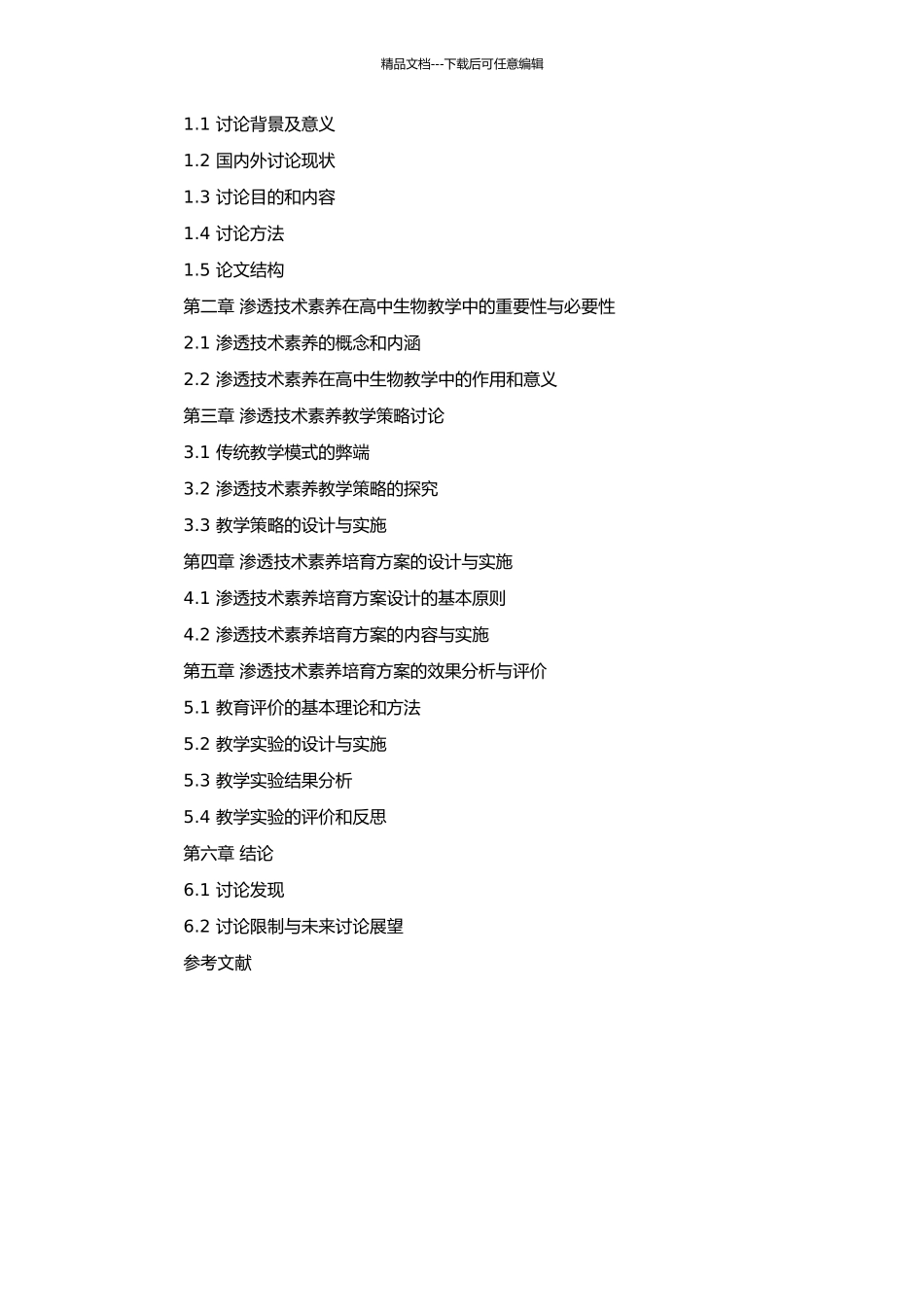 精品文档---下载后可任意编辑

1.1 讨论背景及意义

1.2 国内外讨论现状

1.3 讨论目的和内容

1.4 讨论方法

1.5 论文结构

第二章 渗透技术素养在高中生物教学中的重要性与必要性

2.1 渗透技术素养的概念和内涵

2.2 渗透技术素养在高中生物教学中的作用和意义

第三章 渗透技术素养教学策略讨论

3.1 传统教学模式的弊端

3.2 渗透技术素养教学策略的探究

3.3 教学策略的设计与实施

第四章 渗透技术素养培育方案的设计与实施

4.1 渗透技术素养培育方案设计的基本原则

4.2 渗透技术素养培育方案的内容与实施

第五章 渗透技术素养培育方案的效果分析与评价

5.1 教育评价的基本理论和方法

5.2 教学实验的设计与实施

5.3 教学实验结果分析

5.4 教学实验的评价和反思

第六章 结论

6.1 讨论发现

6.2 讨论限制与未来讨论展望

参考文献